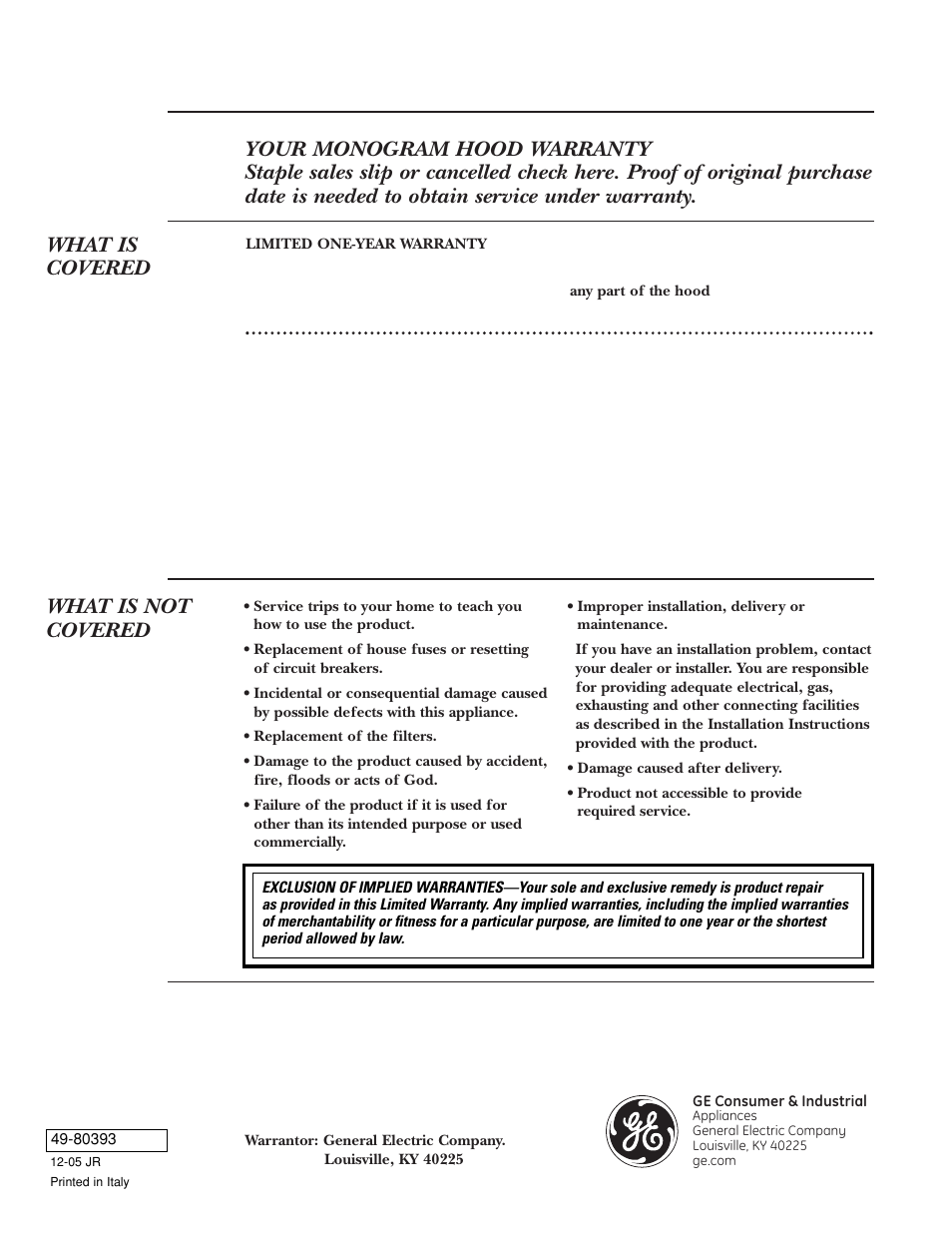 YOUR MONOGRAM HOOD WARRANTY
Staple sales slip or cancelled check here. Proof of original purchase date is needed to obtain service under warranty.

WHAT IS COVERED

LIMITED ONE-YEAR WARRANTY

any part of the hood

WHAT IS NOT COVERED

• Service trips to your home to teach you how to use the product.

• Replacement of house fuses or resetting of circuit breakers.

• Incidental or consequential damage caused by possible defects with this appliance.

• Replacement of the filters.

• Damage to the product caused by accident, fire, floods or acts of God.

• Failure of the product if it is used for other than its intended purpose or used commercially.

• Improper installation, delivery or maintenance.

If you have an installation problem, contact your dealer or installer. You are responsible for providing adequate electrical, gas, exhausting and other connecting facilities as described in the Installation Instructions provided with the product.

• Damage caused after delivery.

• Product not accessible to provide required service.

EXCLUSION OF IMPLIED WARRANTIES—Your sole and exclusive remedy is product repair as provided in this Limited Warranty. Any implied warranties, including the implied warranties of merchantability or fitness for a particular purpose, are limited to one year or the shortest period allowed by law.

49-80393
12-05 JR
Printed in Italy

Warrantor: General Electric Company.
Louisville, KY 40225

GE

GE Consumer & Industrial
Appliances
General Electric Company
Louisville, KY 40225
ge.com